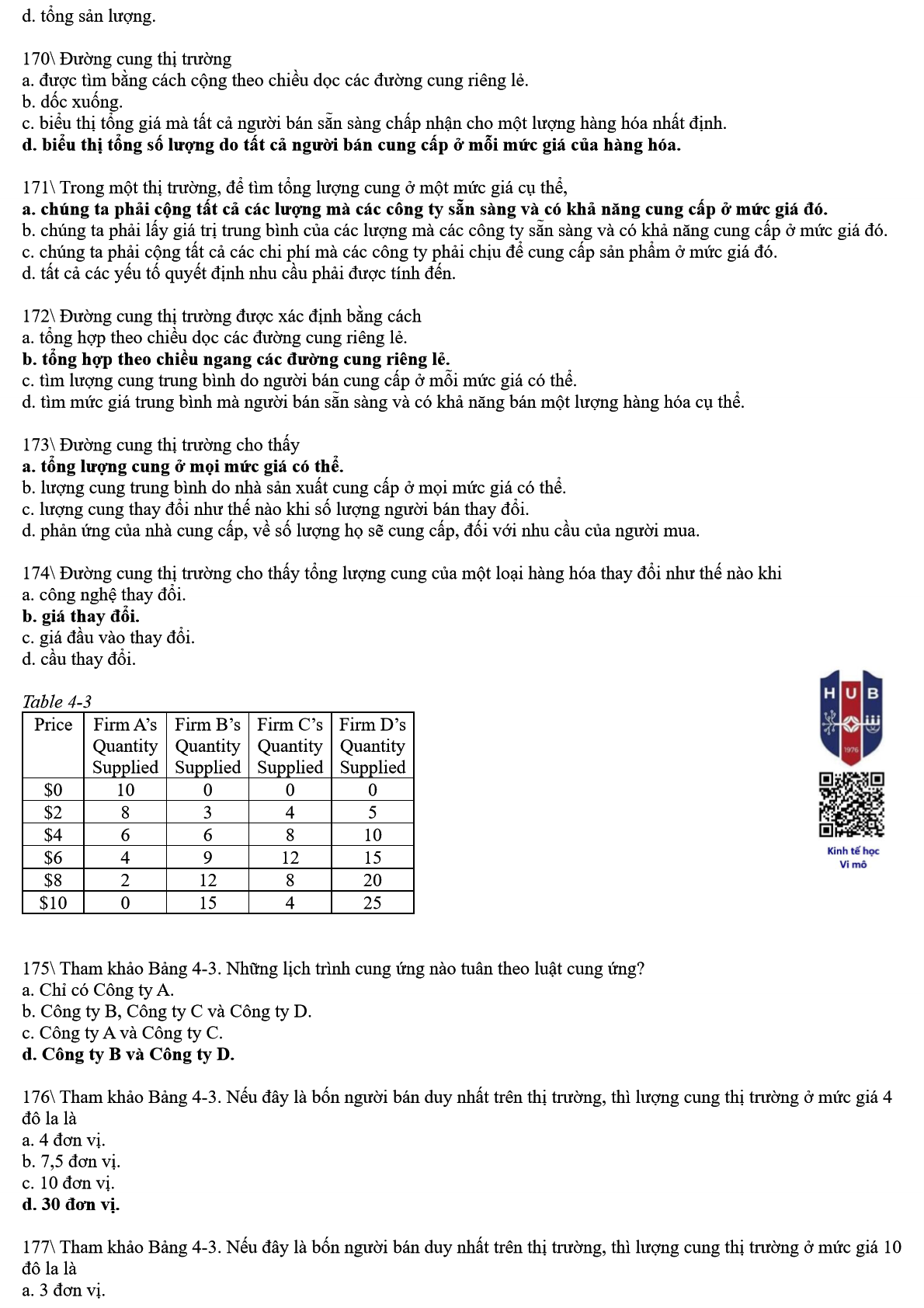 d. tổng sản lượng.

170\ Đường cung thị trường
a. được tìm bằng cách cộng theo chiều dọc các đường cung riêng lẻ.
b. dốc xuống.
c. biểu thị tổng giá mà tất cả người bán sẵn sàng chấp nhận cho một lượng hàng hóa nhất định.
d. biểu thị tổng số lượng do tất cả người bán cung cấp ở mỗi mức giá của hàng hóa.

171\ Trong một thị trường, để tìm tổng lượng cung ở một mức giá cụ thể,
a. chúng ta phải cộng tất cả các lượng mà các công ty sẵn sàng và có khả năng cung cấp ở mức giá đó.
b. chúng ta phải lấy giá trị trung bình của các lượng mà các công ty sẵn sàng và có khả năng cung cấp ở mức giá đó.
c. chúng ta phải cộng tất cả các chi phí mà các công ty phải chịu để cung cấp sản phẩm ở mức giá đó.
d. tất cả các yếu tố quyết định nhu cầu phải được tính đến.

172\ Đường cung thị trường được xác định bằng cách
a. tổng hợp theo chiều dọc các đường cung riêng lẻ.
b. tổng hợp theo chiều ngang các đường cung riêng lẻ.
c. tìm lượng cung trung bình do người bán cung cấp ở mỗi mức giá có thể.
d. tìm mức giá trung bình mà người bán sẵn sàng và có khả năng bán một lượng hàng hóa cụ thể.

173\ Đường cung thị trường cho thấy
a. tổng lượng cung ở mọi mức giá có thể.
b. lượng cung trung bình do nhà sản xuất cung cấp ở mọi mức giá có thể.
c. lượng cung thay đổi như thế nào khi số lượng người bán thay đổi.
d. phản ứng của nhà cung cấp, về số lượng họ sẽ cung cấp, đối với nhu cầu của người mua.

174\ Đường cung thị trường cho thấy tổng lượng cung của một loại hàng hóa thay đổi như thế nào khi
a. công nghệ thay đổi.
b. giá thay đổi.
c. giá đầu vào thay đổi.
d. cầu thay đổi.

Table 4-3
| Price | Firm A's Quantity Supplied | Firm B's Quantity Supplied | Firm C's Quantity Supplied | Firm D's Quantity Supplied |
|---|---|---|---|---|
| $0 | 10 | 0 | 0 | 0 |
| $2 | 8 | 3 | 4 | 5 |
| $4 | 6 | 6 | 8 | 10 |
| $6 | 4 | 9 | 12 | 15 |
| $8 | 2 | 12 | 8 | 20 |
| $10 | 0 | 15 | 4 | 25 |

HUB
1976
Kinh tế học
Vi mô

175\ Tham khảo Bảng 4-3. Những lịch trình cung ứng nào tuân theo luật cung ứng?
a. Chỉ có Công ty A.
b. Công ty B, Công ty C và Công ty D.
c. Công ty A và Công ty C.
d. Công ty B và Công ty D.

176\ Tham khảo Bảng 4-3. Nếu đây là bốn người bán duy nhất trên thị trường, thì lượng cung thị trường ở mức giá 4 đô la là
a. 4 đơn vị.
b. 7,5 đơn vị.
c. 10 đơn vị.
d. 30 đơn vị.

177\ Tham khảo Bảng 4-3. Nếu đây là bốn người bán duy nhất trên thị trường, thì lượng cung thị trường ở mức giá 10 đô la là
a. 3 đơn vị.